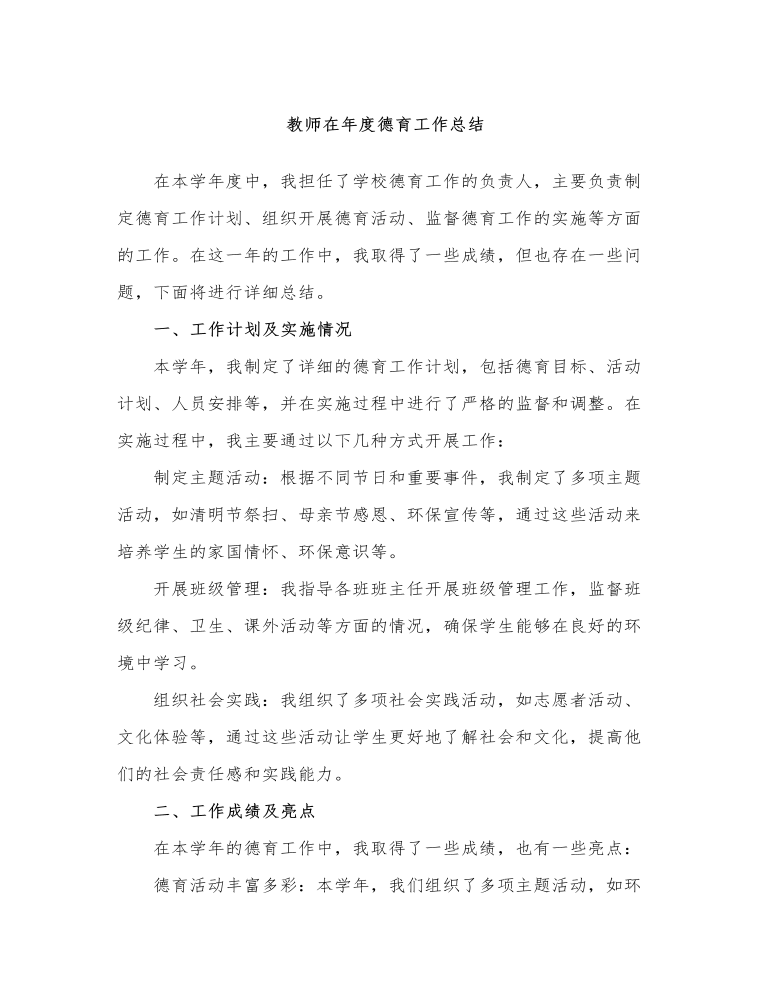 教师在年度德育工作总结

在本学年度中，我担任了学校德育工作的负责人，主要负责制定德育工作计划、组织开展德育活动、监督德育工作的实施等方面的工作。在这一年的工作中，我取得了一些成绩，但也存在一些问题，下面将进行详细总结。

一、工作计划及实施情况

本学年，我制定了详细的德育工作计划，包括德育目标、活动计划、人员安排等，并在实施过程中进行了严格的监督和调整。在实施过程中，我主要通过以下几种方式开展工作：

制定主题活动：根据不同节日和重要事件，我制定了多项主题活动，如清明节祭扫、母亲节感恩、环保宣传等，通过这些活动来培养学生的家国情怀、环保意识等。

开展班级管理：我指导各班班主任开展班级管理工作，监督班级纪律、卫生、课外活动等方面的情况，确保学生能够在良好的环境中学习。

组织社会实践：我组织了多项社会实践活动，如志愿者活动、文化体验等，通过这些活动让学生更好地了解社会和文化，提高他们的社会责任感和实践能力。

二、工作成绩及亮点

在本学年的德育工作中，我取得了一些成绩，也有一些亮点：

德育活动丰富多彩：本学年，我们组织了多项主题活动，如环